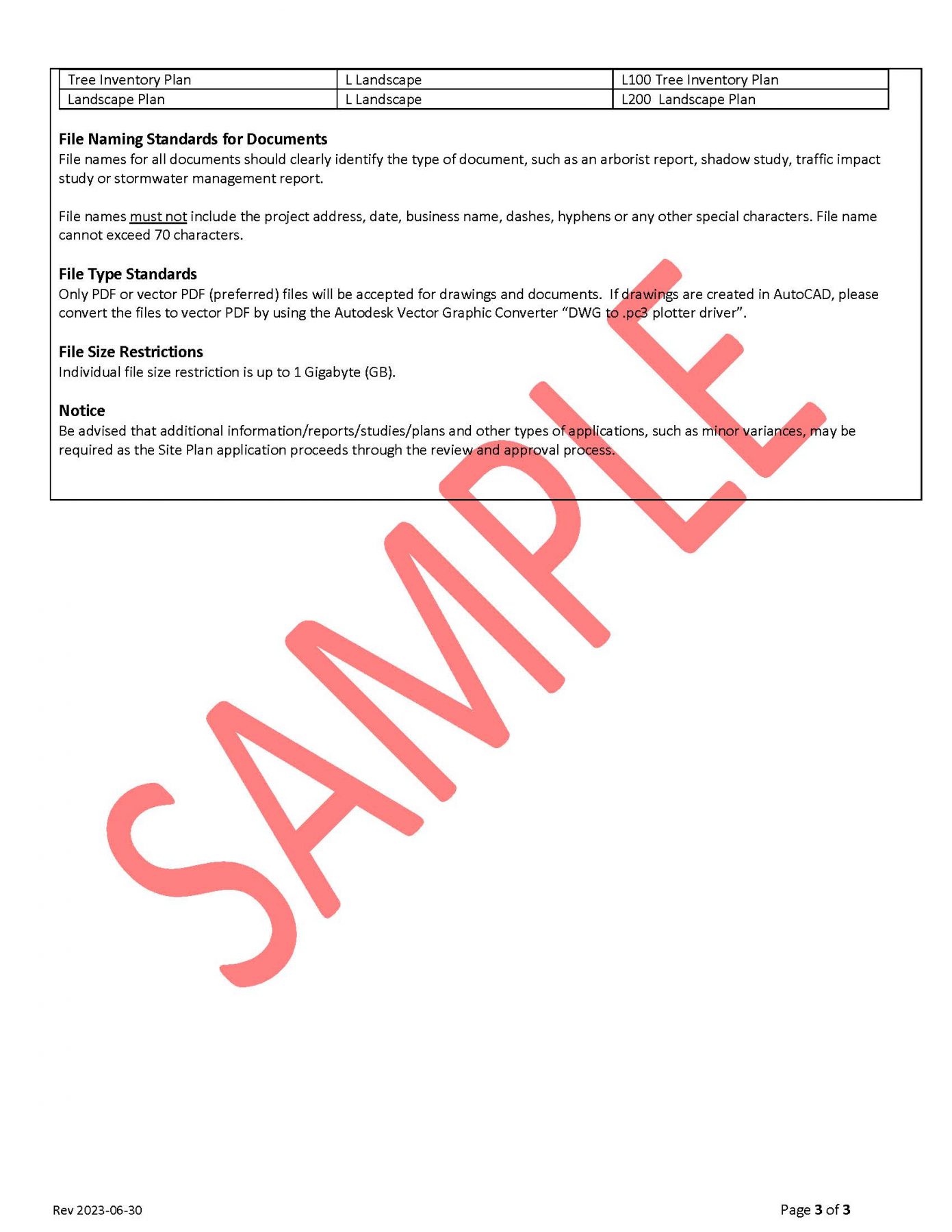 | Tree Inventory Plan | L Landscape | L100 Tree Inventory Plan |
|---|---|---|
| Landscape Plan | L Landscape | L200 Landscape Plan |

File Naming Standards for Documents
File names for all documents should clearly identify the type of document, such as an arborist report, shadow study, traffic impact study or stormwater management report.

File names must not include the project address, date, business name, dashes, hyphens or any other special characters. File name cannot exceed 70 characters.

File Type Standards
Only PDF or vector PDF (preferred) files will be accepted for drawings and documents. If drawings are created in AutoCAD, please convert the files to vector PDF by using the Autodesk Vector Graphic Converter "DWG to .pc3 plotter driver".

File Size Restrictions
Individual file size restriction is up to 1 Gigabyte (GB).

Notice
Be advised that additional information/reports/studies/plans and other types of applications, such as minor variances, may be required as the Site Plan application proceeds through the review and approval process.

Rev 2023-06-30

Page 3 of 3

SAMPLE